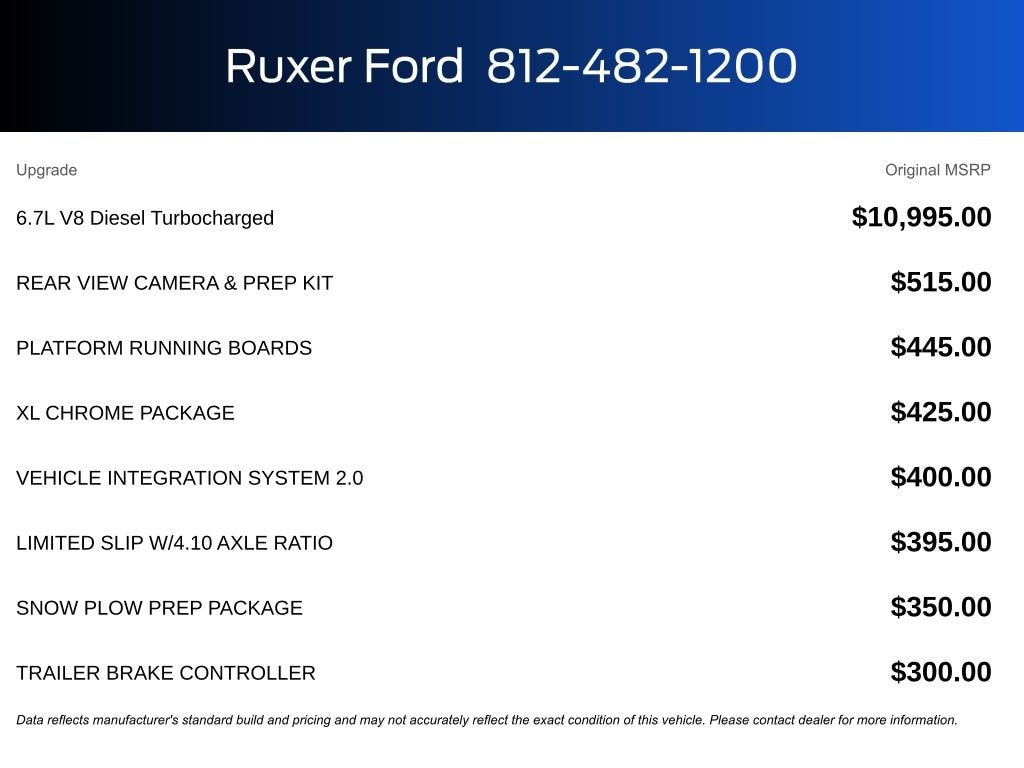 Ruxer Ford 812-482-1200

| Upgrade | Original MSRP |
|---|---|
| 6.7L V8 Diesel Turbocharged | \$10,995.00 |
| REAR VIEW CAMERA & PREP KIT | \$515.00 |
| PLATFORM RUNNING BOARDS | \$445.00 |
| XL CHROME PACKAGE | \$425.00 |
| VEHICLE INTEGRATION SYSTEM 2.0 | \$400.00 |
| LIMITED SLIP W/4.10 AXLE RATIO | \$395.00 |
| SNOW PLOW PREP PACKAGE | \$350.00 |
| TRAILER BRAKE CONTROLLER | \$300.00 |

Data reflects manufacturer's standard build and pricing and may not accurately reflect the exact condition of this vehicle. Please contact dealer for more information.